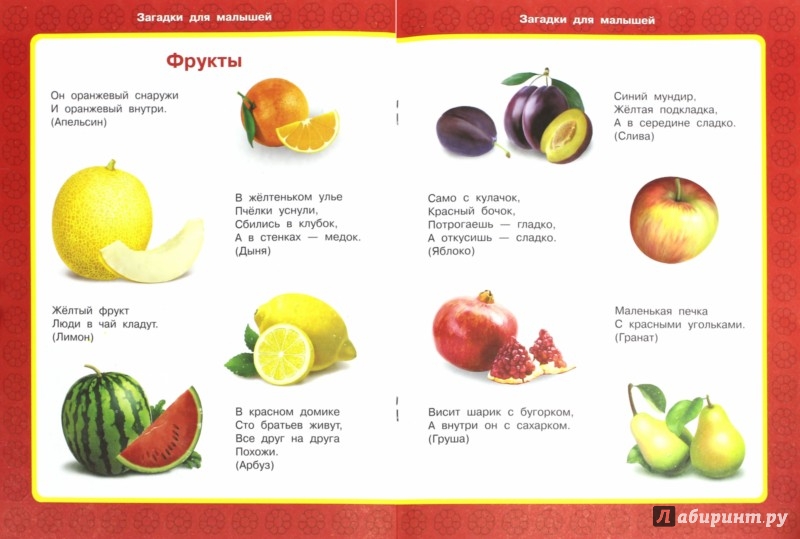 Загадки для малышей

Фрукты

Он оранжевый снаружи
И оранжевый внутри.
(Апельсин)

В жёлтеньком улье
Пчёлки уснули,
Сбились в клубок,
А в стенках — медок.
(Дыня)

Жёлтый фрукт
Люди в чай кладут.
(Лимон)

В красном домике
Сто братьев живут,
Все друг на друга
Похожи.
(Арбуз)

Загадки для малышей

Синий мундир,
Жёлтая подкладка,
А в середине сладко.
(Слива)

Само с кулачок,
Красный бочок,
Потрогаешь — гладко,
А откусишь — сладко.
(Яблоко)

Маленькая печка
С красными угольками.
(Гранат)

Висит шарик с бугорком,
А внутри он с сахарком.
(Груша)

Лабиринт.ру